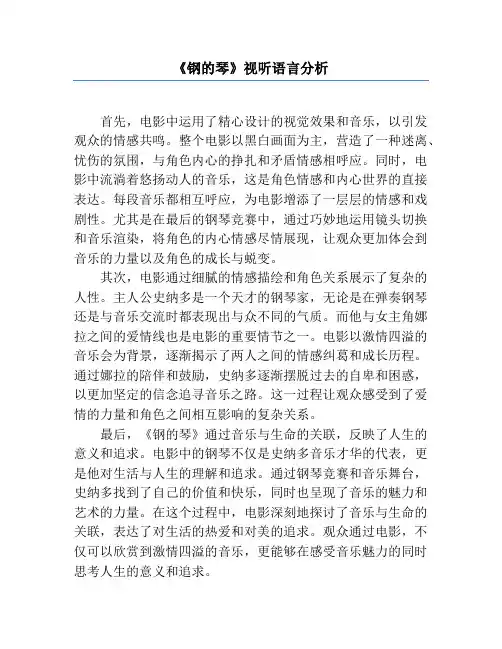 《钢的琴》视听语言分析

首先，电影中运用了精心设计的视觉效果和音乐，以引发观众的情感共鸣。整个电影以黑白画面为主，营造了一种迷离、忧伤的氛围，与角色内心的挣扎和矛盾情感相呼应。同时，电影中流淌着悠扬动人的音乐，这是角色情感和内心世界的直接表达。每段音乐都相互呼应，为电影增添了一层层的情感和戏剧性。尤其是在最后的钢琴竞赛中，通过巧妙地运用镜头切换和音乐渲染，将角色的内心情感尽情展现，让观众更加体会到音乐的力量以及角色的成长与蜕变。

其次，电影通过细腻的情感描绘和角色关系展示了复杂的人性。主人公史纳多是一个天才的钢琴家，无论是在弹奏钢琴还是与音乐交流时都表现出与众不同的气质。而他与女主角娜拉之间的爱情线也是电影的重要情节之一。电影以激情四溢的音乐会为背景，逐渐揭示了两人之间的情感纠葛和成长历程。通过娜拉的陪伴和鼓励，史纳多逐渐摆脱过去的自卑和困惑，以更加坚定的信念追寻音乐之路。这一过程让观众感受到了爱情的力量和角色之间相互影响的复杂关系。

最后，《钢的琴》通过音乐与生命的关联，反映了人生的意义和追求。电影中的钢琴不仅是史纳多音乐才华的代表，更是他对生活与人生的理解和追求。通过钢琴竞赛和音乐舞台，史纳多找到了自己的价值和快乐，同时也呈现了音乐的魅力和艺术的力量。在这个过程中，电影深刻地探讨了音乐与生命的关联，表达了对生活的热爱和对美的追求。观众通过电影，不仅可以欣赏到激情四溢的音乐，更能够在感受音乐魅力的同时思考人生的意义和追求。